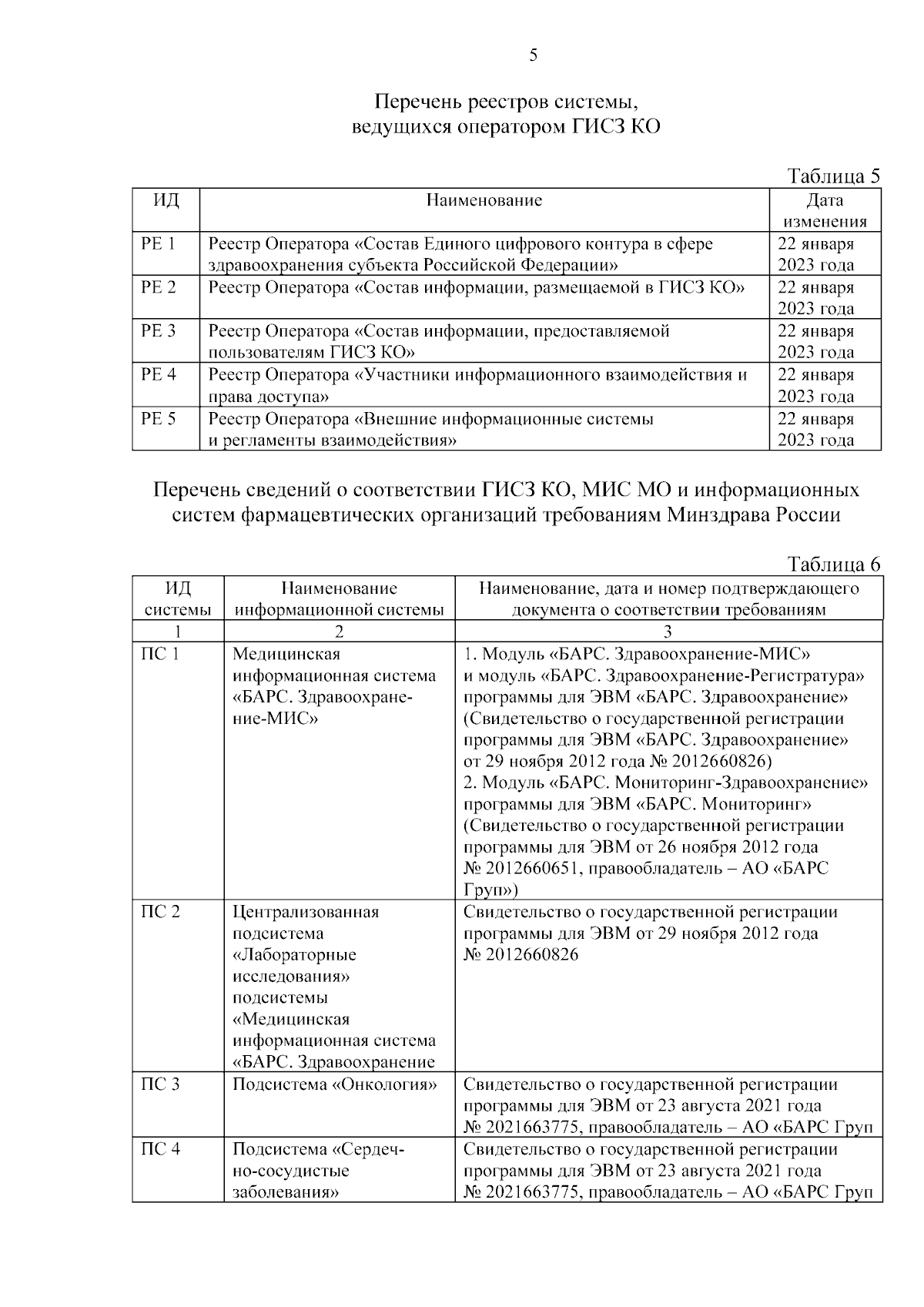 5

Перечень реестров системы, ведущихся оператором ГИСЗ КО

Таблица 5

| ИД | Наименование | Дата изменения |
|---|---|---|
| РЕ 1 | Реестр Оператора «Состав Единого цифрового контура в сфере здравоохранения субъекта Российской Федерации» | 22 января 2023 года |
| РЕ 2 | Реестр Оператора «Состав информации, размещаемой в ГИСЗ КО» | 22 января 2023 года |
| РЕ 3 | Реестр Оператора «Состав информации, предоставляемой пользователям ГИСЗ КО» | 22 января 2023 года |
| РЕ 4 | Реестр Оператора «Участники информационного взаимодействия и права доступа» | 22 января 2023 года |
| РЕ 5 | Реестр Оператора «Внешние информационные системы и регламенты взаимодействия» | 22 января 2023 года |

Перечень сведений о соответствии ГИСЗ КО, МИС МО и информационных систем фармацевтических организаций требованиям Минздрава России

Таблица 6

| ИД системы | Наименование информационной системы | Наименование, дата и номер подтверждающего документа о соответствии требованиям |
|---|---|---|
| 1 | 2 | 3 |
| ПС 1 | Медицинская информационная система «БАРС. Здравоохранение-МИС» | 1. Модуль «БАРС. Здравоохранение-МИС» и модуль «БАРС. Здравоохранение-Регистратура» программы для ЭВМ «БАРС. Здравоохранение» (Свидетельство о государственной регистрации программы для ЭВМ «БАРС. Здравоохранение» от 29 ноября 2012 года № 2012660826) 2. Модуль «БАРС. Мониторинг-Здравоохранение» программы для ЭВМ «БАРС. Мониторинг» (Свидетельство о государственной регистрации программы для ЭВМ от 26 ноября 2012 года № 2012660651, правообладатель – АО «БАРС Груп») |
| ПС 2 | Централизованная подсистема «Лабораторные исследования» подсистемы «Медицинская информационная система «БАРС. Здравоохранение | Свидетельство о государственной регистрации программы для ЭВМ от 29 ноября 2012 года № 2012660826 |
| ПС 3 | Подсистема «Онкология» | Свидетельство о государственной регистрации программы для ЭВМ от 23 августа 2021 года № 2021663775, правообладатель – АО «БАРС Груп |
| ПС 4 | Подсистема «Сердечно-сосудистые заболевания» | Свидетельство о государственной регистрации программы для ЭВМ от 23 августа 2021 года № 2021663775, правообладатель – АО «БАРС Груп |